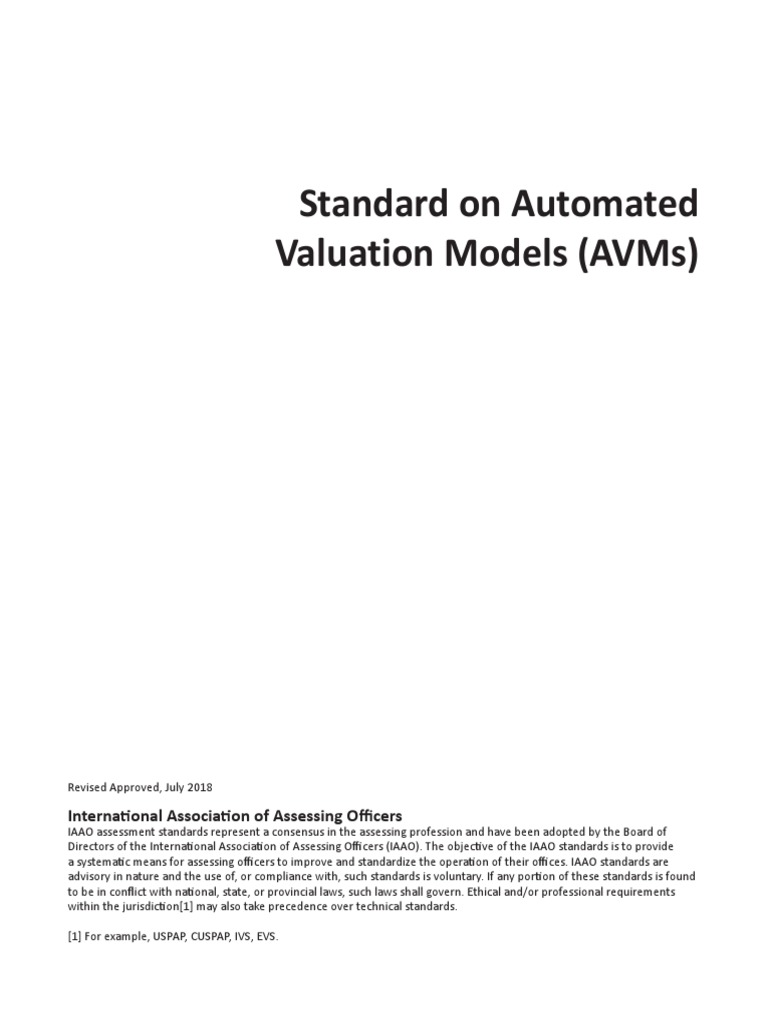 Standard on Automated Valuation Models (AVMs)

Revised Approved, July 2018

International Association of Assessing Officers

IAAO assessment standards represent a consensus in the assessing profession and have been adopted by the Board of Directors of the International Association of Assessing Officers (IAAO). The objective of the IAAO standards is to provide a systematic means for assessing officers to improve and standardize the operation of their offices. IAAO standards are advisory in nature and the use of, or compliance with, such standards is voluntary. If any portion of these standards is found to be in conflict with national, state, or provincial laws, such laws shall govern. Ethical and/or professional requirements within the jurisdiction[1] may also take precedence over technical standards.

[1] For example, USPAP, CUSPAP, IVS, EVS.